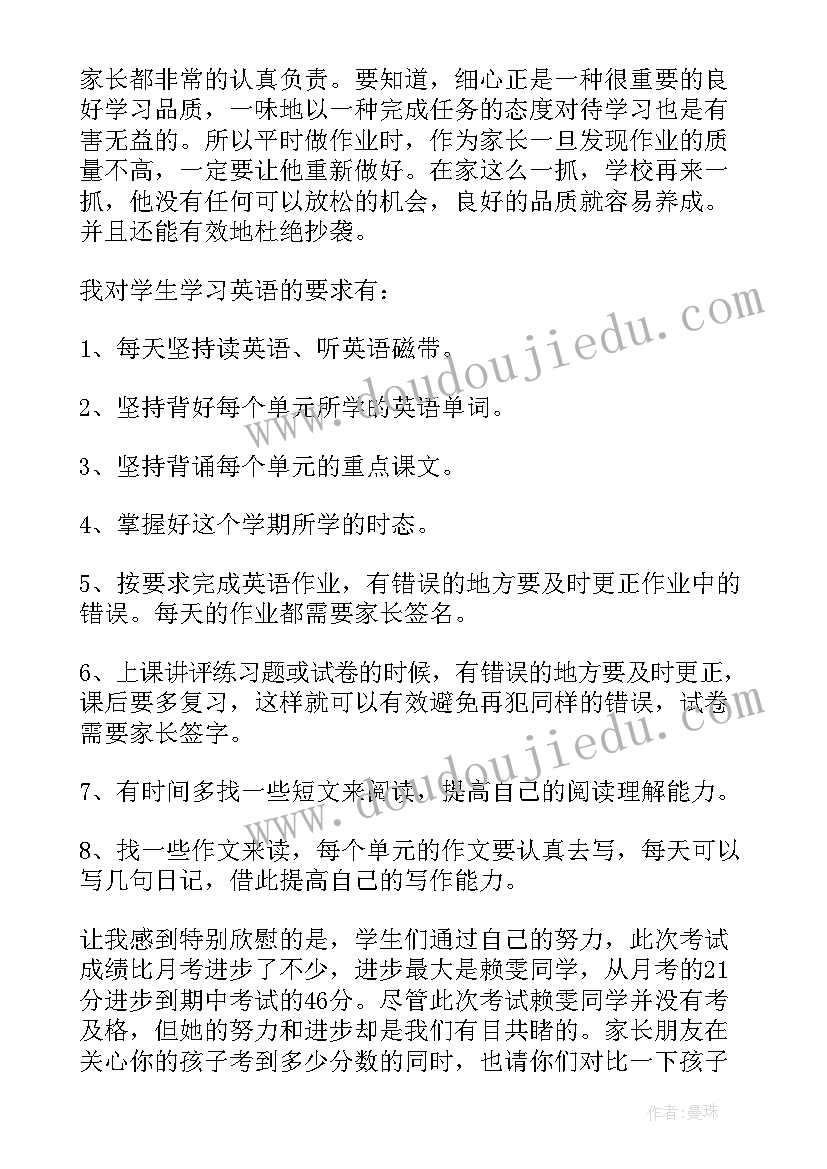 家长都非常的认真负责。要知道，细心正是一种很重要的良好学习品质，一味地以一种完成任务的态度对待学习也是有害无益的。所以平时做作业时，作为家长一旦发现作业的质量不高，一定要让他重新做好。在家这么一抓，学校再来一抓，他没有任何可以放松的机会，良好的品质就容易养成。并且还能有效地杜绝抄袭。

我对学生学习英语的要求有：

1、每天坚持读英语、听英语磁带。

2、坚持背好每个单元所学的英语单词。

3、坚持背诵每个单元的重点课文。

4、掌握好这个学期所学的时态。

5、按要求完成英语作业，有错误的地方要及时更正作业中的错误。每天的作业都需要家长签名。

6、上课讲评练习题或试卷的时候，有错误的地方要及时更正，课后要多复习，这样就可以有效避免再犯同样的错误，试卷需要家长签字。

7、有时间多找一些短文来阅读，提高自己的阅读理解能力。

8、找一些作文来读，每个单元的作文要认真去写，每天可以写几句日记，借此提高自己的写作能力。

让我感到特别欣慰的是，学生们通过自己的努力，此次考试成绩比月考进步了不少，进步最大是赖雯同学，从月考的21分进步到期中考试的46分。尽管此次考试赖雯同学并没有考及格，但她的努力和进步却是我们有目共睹的。家长朋友在关心你的孩子考到多少分数的同时，也请你们对比一下孩子

www.doudoujiedu.com

www.doudoujiedu.com

作者：曼珠